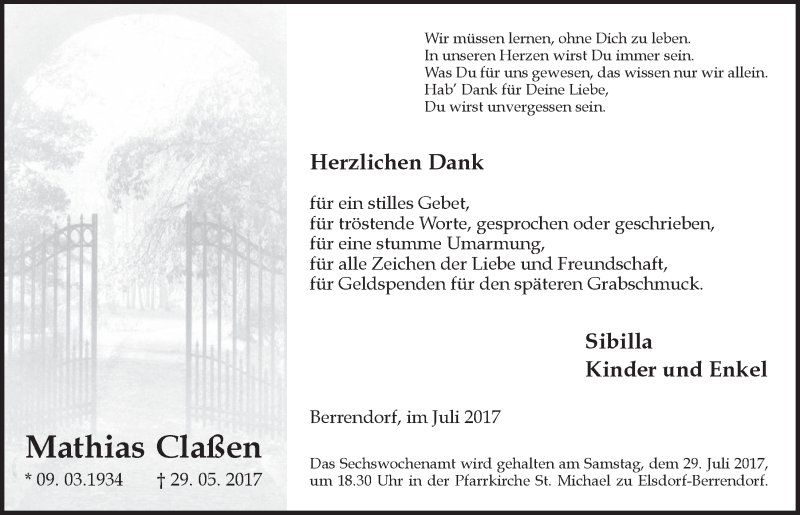 Mathias Claßen
* 09. 03.1934 † 29. 05. 2017

Wir müssen lernen, ohne Dich zu leben.
In unseren Herzen wirst Du immer sein.
Was Du für uns gewesen, das wissen nur wir allein.
Hab' Dank für Deine Liebe,
Du wirst unvergessen sein.

Herzlichen Dank

für ein stilles Gebet,
für tröstende Worte, gesprochen oder geschrieben,
für eine stumme Umarmung,
für alle Zeichen der Liebe und Freundschaft,
für Geldspenden für den späteren Grabschmuck.

Sibilla
Kinder und Enkel

Berrendorf, im Juli 2017

Das Sechswochenamt wird gehalten am Samstag, dem 29. Juli 2017, um 18.30 Uhr in der Pfarrkirche St. Michael zu Elsdorf-Berrendorf.